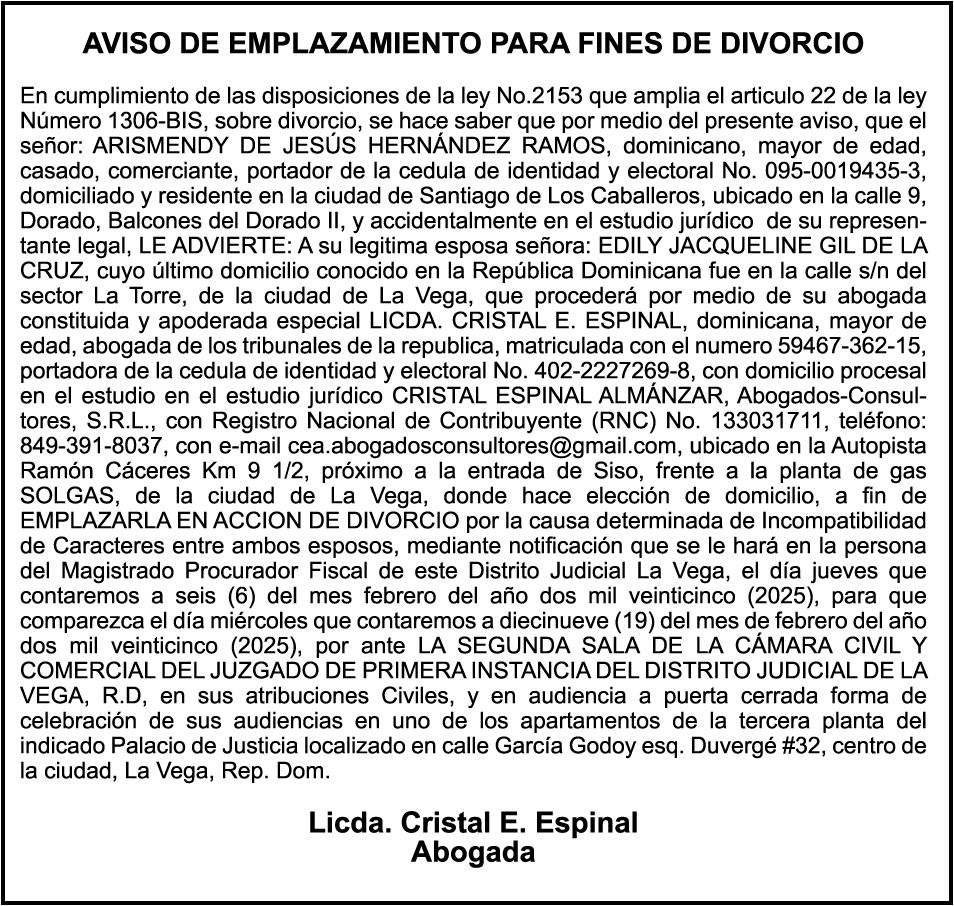 AVISO DE EMPLAZAMIENTO PARA FINES DE DIVORCIO

En cumplimiento de las disposiciones de la ley No.2153 que amplia el articulo 22 de la ley Número 1306-BIS, sobre divorcio, se hace saber que por medio del presente aviso, que el señor: ARISMENDY DE JESÚS HERNÁNDEZ RAMOS, dominicano, mayor de edad, casado, comerciante, portador de la cedula de identidad y electoral No. 095-0019435-3, domiciliado y residente en la ciudad de Santiago de Los Caballeros, ubicado en la calle 9, Dorado, Balcones del Dorado II, y accidentalmente en el estudio jurídico de su representante legal, LE ADVIERTE: A su legitima esposa señora: EDILY JACQUELINE GIL DE LA CRUZ, cuyo último domicilio conocido en la República Dominicana fue en la calle s/n del sector La Torre, de la ciudad de La Vega, que procederá por medio de su abogada constituida y apoderada especial LICDA. CRISTAL E. ESPINAL, dominicana, mayor de edad, abogada de los tribunales de la republica, matriculada con el numero 59467-362-15, portadora de la cedula de identidad y electoral No. 402-2227269-8, con domicilio procesal en el estudio en el estudio jurídico CRISTAL ESPINAL ALMÁNZAR, Abogados-Consultores, S.R.L., con Registro Nacional de Contribuyente (RNC) No. 133031711, teléfono: 849-391-8037, con e-mail cea.abogadosconsultores@gmail.com, ubicado en la Autopista Ramón Cáceres Km 9 1/2, próximo a la entrada de Siso, frente a la planta de gas SOLGAS, de la ciudad de La Vega, donde hace elección de domicilio, a fin de EMPLAZARLA EN ACCION DE DIVORCIO por la causa determinada de Incompatibilidad de Caracteres entre ambos esposos, mediante notificación que se le hará en la persona del Magistrado Procurador Fiscal de este Distrito Judicial La Vega, el día jueves que contaremos a seis (6) del mes febrero del año dos mil veinticinco (2025), para que comparezca el día miércoles que contaremos a diecinueve (19) del mes de febrero del año dos mil veinticinco (2025), por ante LA SEGUNDA SALA DE LA CÁMARA CIVIL Y COMERCIAL DEL JUZGADO DE PRIMERA INSTANCIA DEL DISTRITO JUDICIAL DE LA VEGA, R.D, en sus atribuciones Civiles, y en audiencia a puerta cerrada forma de celebración de sus audiencias en uno de los apartamentos de la tercera planta del indicado Palacio de Justicia localizado en calle García Godoy esq. Duvergé #32, centro de la ciudad, La Vega, Rep. Dom.

Licda. Cristal E. Espinal
Abogada